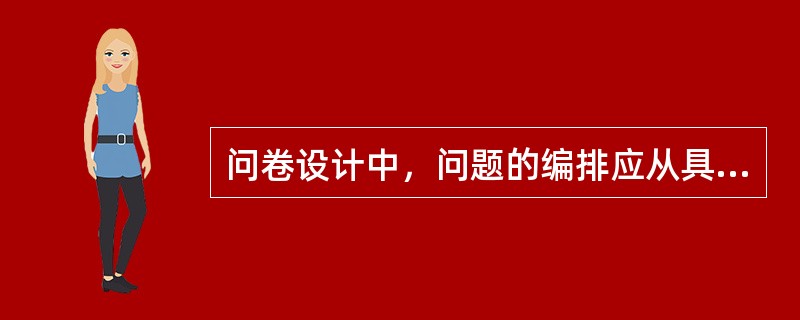 问卷设计中，问题的编排应从具...